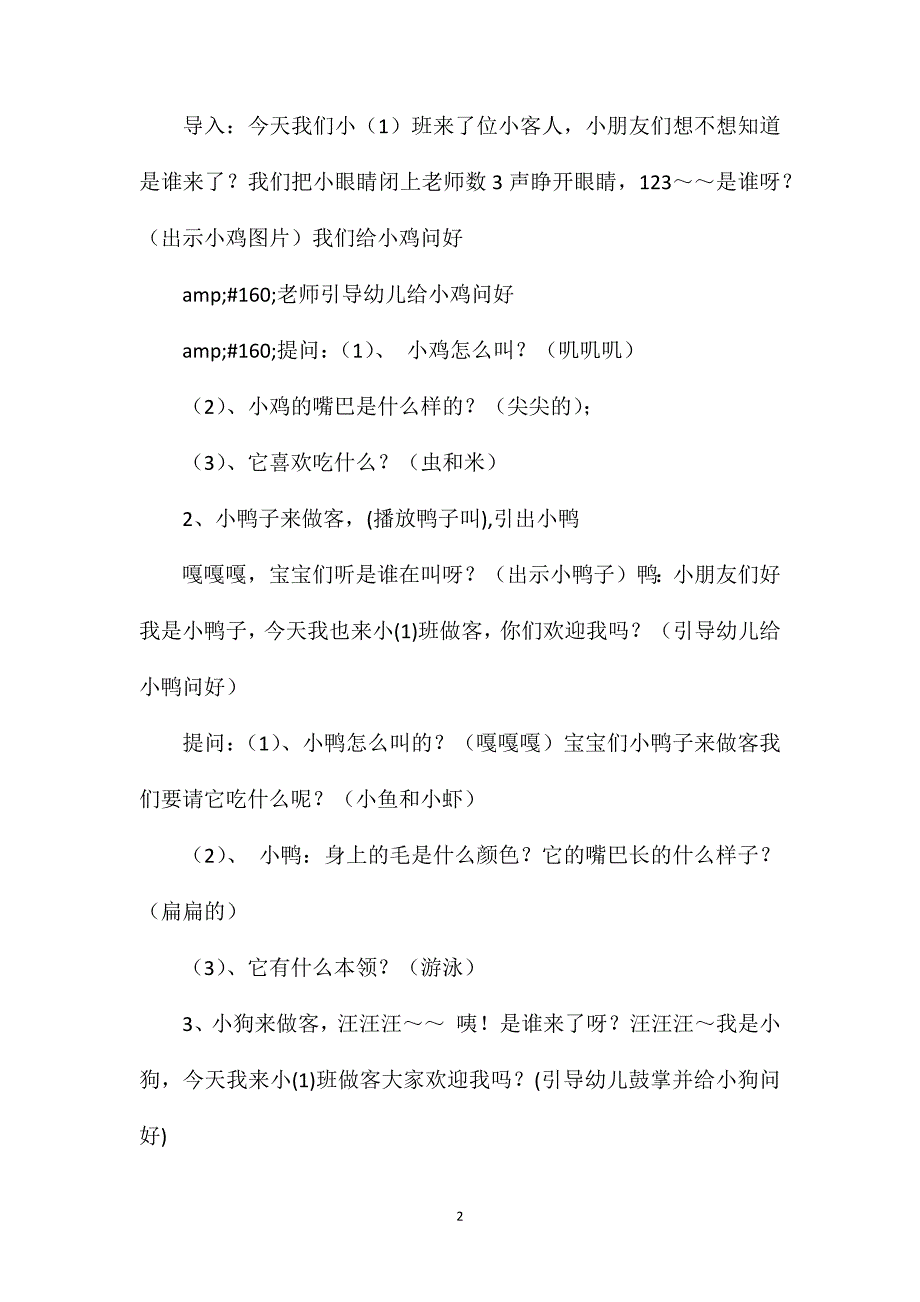 导入：今天我们小（1）班来了位小客人，小朋友们想不想知道是谁来了？我们把小眼睛闭上老师数 3 声睁开眼睛，123～～是谁呀？（出示小鸡图片）我们给小鸡问好

amp;#160;老师引导幼儿给小鸡问好

amp;#160;提问：（1）、 小鸡怎么叫？（叽叽叽）

（2）、小鸡的嘴巴是什么样的？（尖尖的）；

（3）、它喜欢吃什么？（虫和米）

2、小鸭子来做客，(播放鸭子叫),引出小鸭

嘎嘎嘎，宝宝们听是谁在叫呀？（出示小鸭子）鸭：小朋友们好我是小鸭子，今天我也来小(1)班做客，你们欢迎我吗？（引导幼儿给小鸭问好）

提问：（1）、小鸭怎么叫的？（嘎嘎嘎）宝宝们小鸭子来做客我们要请它吃什么呢？（小鱼和小虾）

（2）、 小鸭：身上的毛是什么颜色？它的嘴巴长的什么样子？（扁扁的）

（3）、它有什么本领？（游泳）

3、小狗来做客，汪汪汪～～ 咦！是谁来了呀？汪汪汪～我是小狗，今天我来小(1)班做客大家欢迎我吗？(引导幼儿鼓掌并给小狗问好)

2